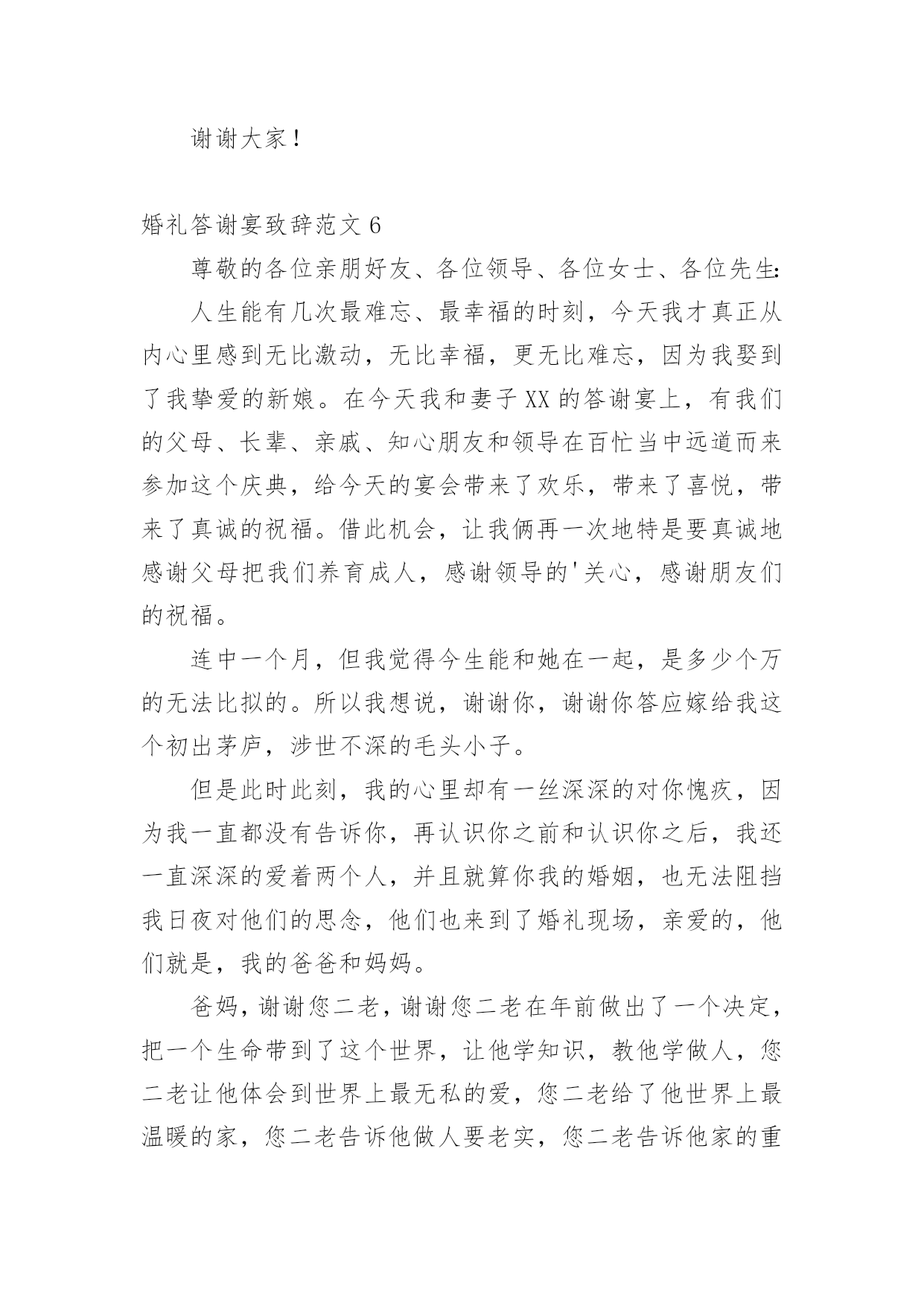 谢谢大家！

婚礼答谢宴致辞范文 6

尊敬的各位亲朋好友、各位领导、各位女士、各位先生:

人生能有几次最难忘、最幸福的时刻，今天我才真正从内心里感到无比激动，无比幸福，更无比难忘，因为我娶到了我挚爱的新娘。在今天我和妻子 XX 的答谢宴上，有我们的父母、长辈、亲戚、知心朋友和领导在百忙当中远道而来参加这个庆典，给今天的宴会带来了欢乐，带来了喜悦，带来了真诚的祝福。借此机会，让我俩再一次地特是要真诚地感谢父母把我们养育成人，感谢领导的'关心，感谢朋友们的祝福。

连中一个月，但我觉得今生能和她在一起，是多少个万的无法比拟的。所以我想说，谢谢你，谢谢你答应嫁给我这个初出茅庐，涉世不深的毛头小子。

但是此时此刻，我的心里却有一丝深深的对你愧疚，因为我一直都没有告诉你，再认识你之前和认识你之后，我还一直深深的爱着两个人，并且就算你我的婚姻，也无法阻挡我日夜对他们的思念，他们也来到了婚礼现场，亲爱的，他们就是，我的爸爸和妈妈。

爸妈，谢谢您二老，谢谢您二老在年前做出了一个决定，把一个生命带到了这个世界，让他学知识，教他学做人，您二老让他体会到世界上最无私的爱，您二老给了他世界上最温暖的家，您二老告诉他做人要老实，您二老告诉他家的重